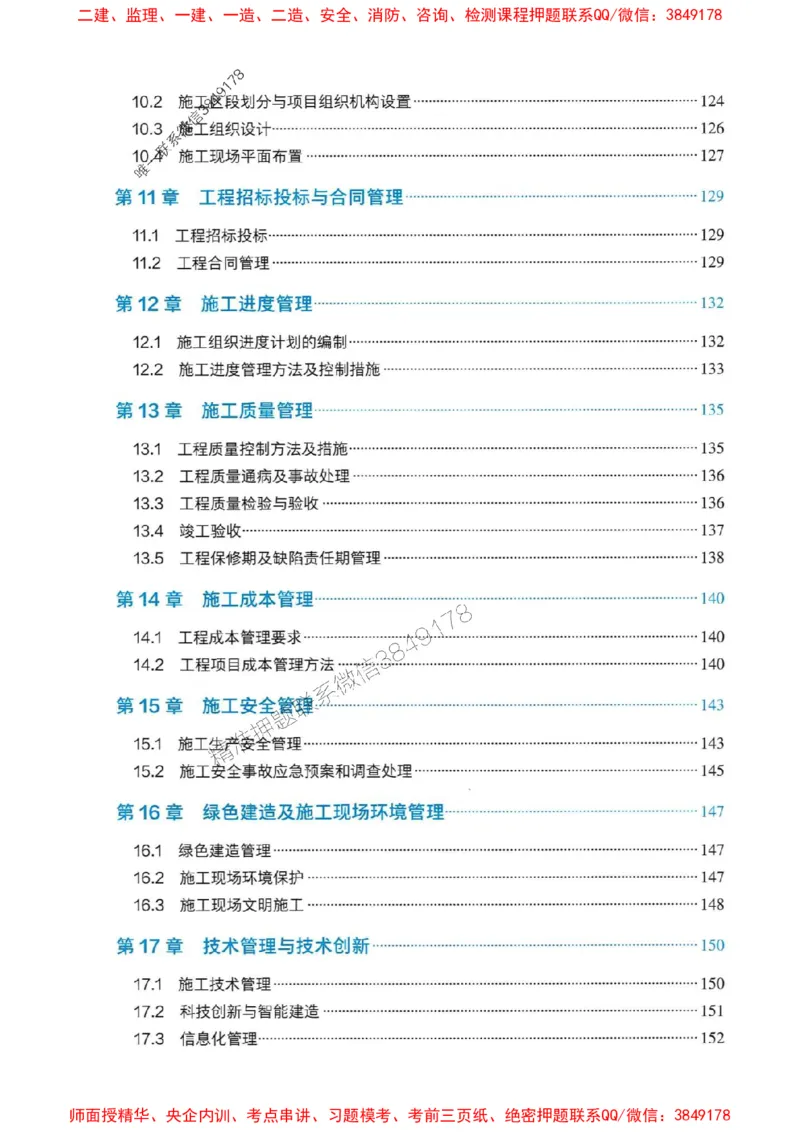 二建、监理、一建、一造、二造、安全、消防、咨询、检测课程押题联系QQ/微信：3849178

唯一联系微信3849178

10.2 施工区段划分与项目组织机构设置 124
10.3 施工组织设计 126
10.4 施工现场平面布置 127

第 11 章 工程招标投标与合同管理 129

11.1 工程招标投标 129
11.2 工程合同管理 129

第 12 章 施工进度管理 132

12.1 施工组织进度计划的编制 132
12.2 施工进度管理方法及控制措施 133

第 13 章 施工质量管理 135

13.1 工程质量控制方法及措施 135
13.2 工程质量通病及事故处理 136
13.3 工程质量检验与验收 136
13.4 竣工验收 137
13.5 工程保修期及缺陷责任期管理 138

第 14 章 施工成本管理 140

14.1 工程成本管理要求 140
14.2 工程项目成本管理方法 140

精准押题联系微信3849178

第 15 章 施工安全管理 143

15.1 施工生产安全管理 143
15.2 施工安全事故应急预案和调查处理 145

第 16 章 绿色建造及施工现场环境管理 147

16.1 绿色建造管理 147
16.2 施工现场环境保护 147
16.3 施工现场文明施工 148

第 17 章 技术管理与技术创新 150

17.1 施工技术管理 150
17.2 科技创新与智能建造 151
17.3 信息化管理 152

师面授精华、央企内训、考点串讲、习题模考、考前三页纸、绝密押题联系QQ/微信：3849178